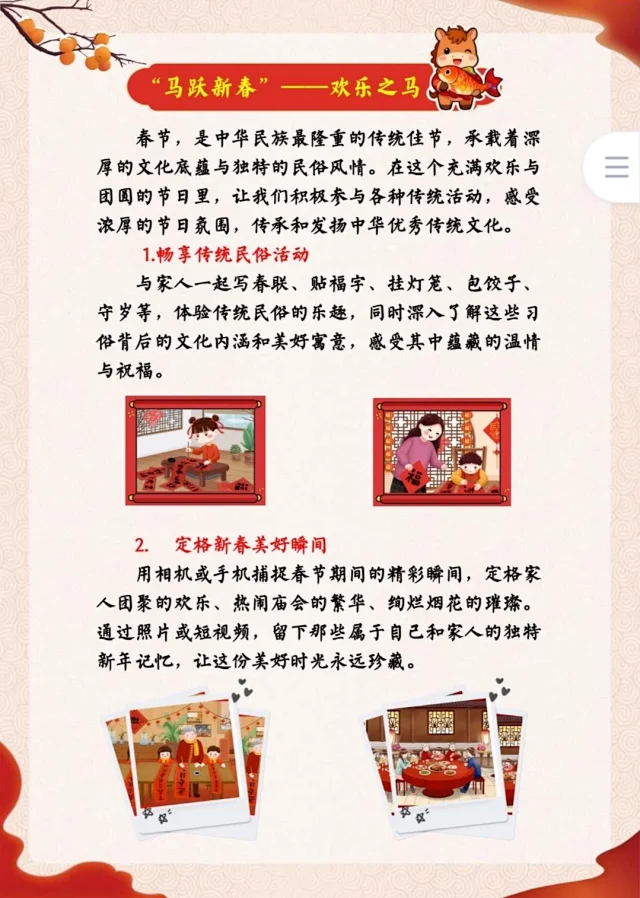 “马跃新春”——欢乐之马

春节，是中华民族最隆重的传统佳节，承载着深厚的文化底蕴与独特的民俗风情。在这个充满欢乐与团圆的节日里，让我们积极参与各种传统活动，感受浓厚的节日氛围，传承和发扬中华优秀传统文化。

1.畅享传统民俗活动

与家人一起写春联、贴福字、挂灯笼、包饺子、守岁等，体验传统民俗的乐趣，同时深入了解这些习俗背后的文化内涵和美好寓意，感受其中蕴藏的温情与祝福。

2. 定格新春美好瞬间

用相机或手机捕捉春节期间的精彩瞬间，定格家人团聚的欢乐、热闹庙会的繁华、绚烂烟花的璀璨。通过照片或短视频，留下那些属于自己和家人的独特新年记忆，让这份美好时光永远珍藏。